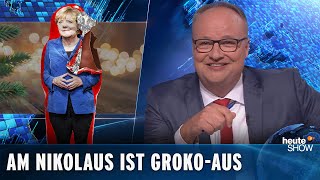 heute SHOW

AM NIKOLAUS IST GROKO-AUS